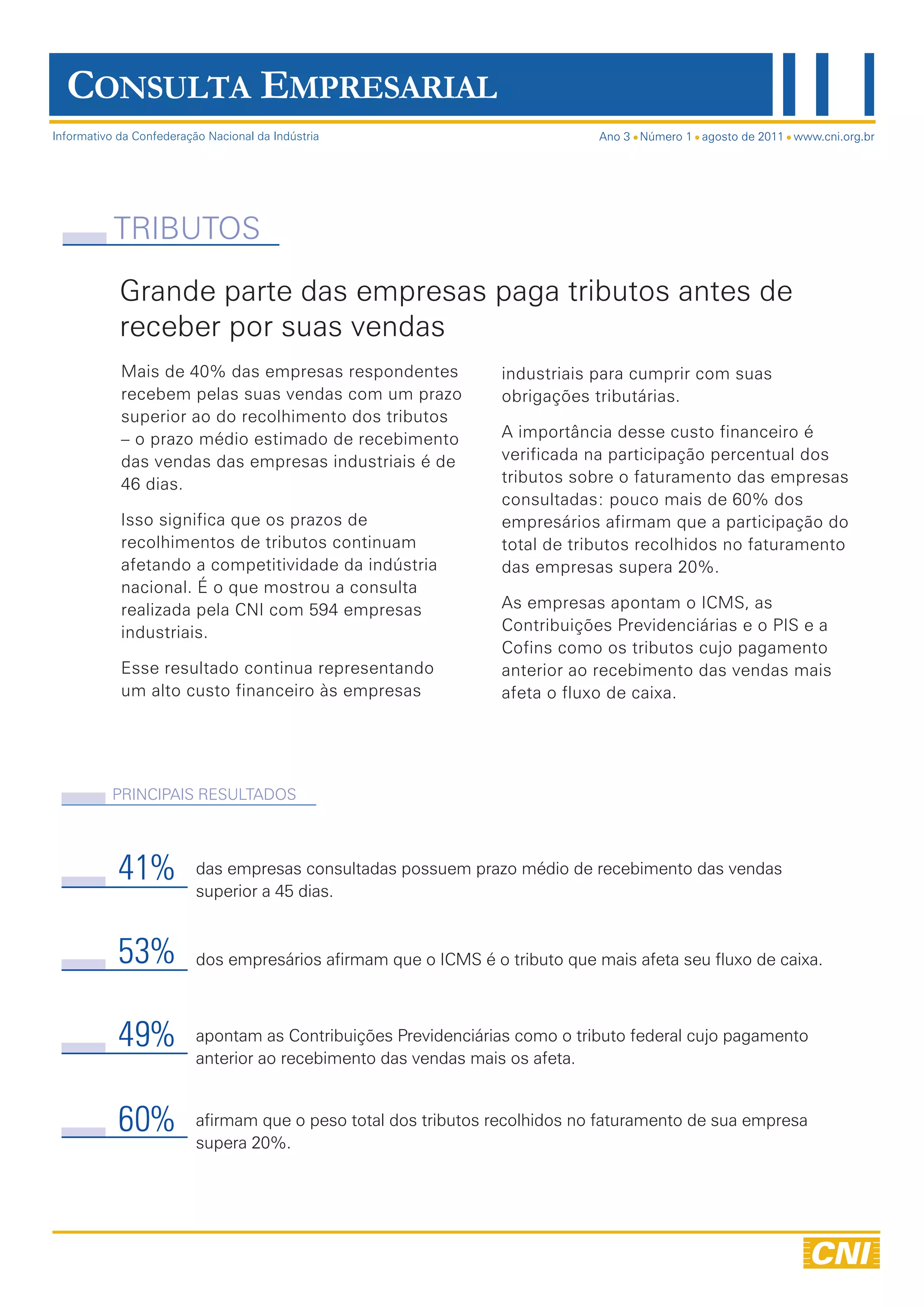 CONSULTA EMPRESARIAL

Informativo da Confederação Nacional da Indústria

Ano 3 • Número 1 • agosto de 2011 • www.cni.org.br

TRIBUTOS

Grande parte das empresas paga tributos antes de receber por suas vendas

Mais de 40% das empresas respondentes recebem pelas suas vendas com um prazo superior ao do recolhimento dos tributos – o prazo médio estimado de recebimento das vendas das empresas industriais é de 46 dias.

Isso significa que os prazos de recolhimentos de tributos continuam afetando a competitividade da indústria nacional. É o que mostrou a consulta realizada pela CNI com 594 empresas industriais.

Esse resultado continua representando um alto custo financeiro às empresas industriais para cumprir com suas obrigações tributárias.

A importância desse custo financeiro é verificada na participação percentual dos tributos sobre o faturamento das empresas consultadas: pouco mais de 60% dos empresários afirmam que a participação do total de tributos recolhidos no faturamento das empresas supera 20%.

As empresas apontam o ICMS, as Contribuições Previdenciárias e o PIS e a Cofins como os tributos cujo pagamento anterior ao recebimento das vendas mais afeta o fluxo de caixa.

PRINCIPAIS RESULTADOS

41% das empresas consultadas possuem prazo médio de recebimento das vendas superior a 45 dias.

53% dos empresários afirmam que o ICMS é o tributo que mais afeta seu fluxo de caixa.

49% apontam as Contribuições Previdenciárias como o tributo federal cujo pagamento anterior ao recebimento das vendas mais os afeta.

60% afirmam que o peso total dos tributos recolhidos no faturamento de sua empresa supera 20%.

CNI